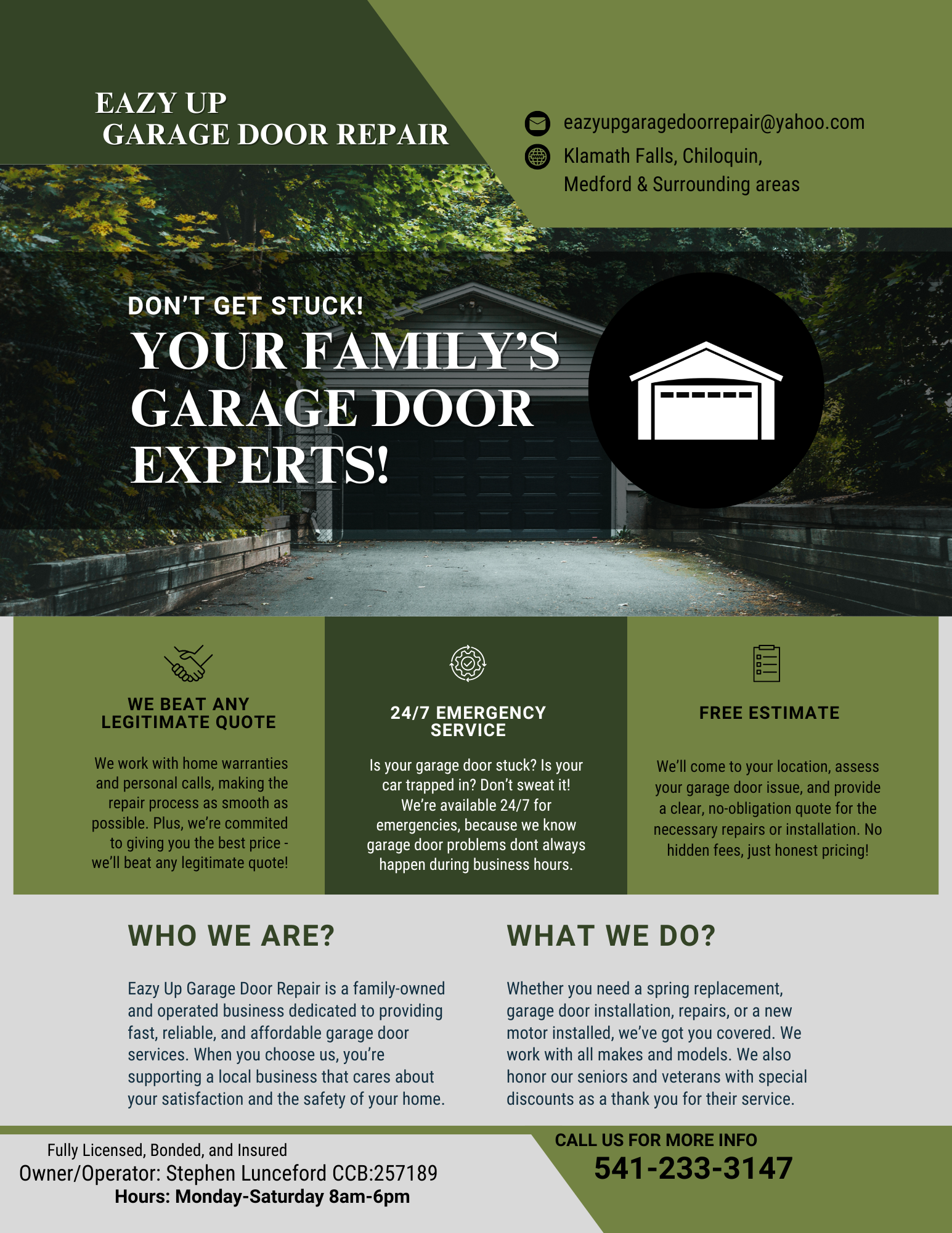 EAZY UP
GARAGE DOOR REPAIR

eazyupgaragedoorrepair@yahoo.com
Klamath Falls, Chiloquin,
Medford & Surrounding areas

DON'T GET STUCK!
YOUR FAMILY'S GARAGE DOOR EXPERTS!

WE BEAT ANY LEGITIMATE QUOTE

We work with home warranties and personal calls, making the repair process as smooth as possible. Plus, we're commited to giving you the best price - we'll beat any legitimate quote!

24/7 EMERGENCY SERVICE

Is your garage door stuck? Is your car trapped in? Don't sweat it! We're available 24/7 for emergencies, because we know garage door problems dont always happen during business hours.

FREE ESTIMATE

We'll come to your location, assess your garage door issue, and provide a clear, no-obligation quote for the necessary repairs or installation. No hidden fees, just honest pricing!

WHO WE ARE?

Eazy Up Garage Door Repair is a family-owned and operated business dedicated to providing fast, reliable, and affordable garage door services. When you choose us, you're supporting a local business that cares about your satisfaction and the safety of your home.

WHAT WE DO?

Whether you need a spring replacement, garage door installation, repairs, or a new motor installed, we've got you covered. We work with all makes and models. We also honor our seniors and veterans with special discounts as a thank you for their service.

Fully Licensed, Bonded, and Insured
Owner/Operator: Stephen Lunceford CCB:257189
Hours: Monday-Saturday 8am-6pm

CALL US FOR MORE INFO
541-233-3147